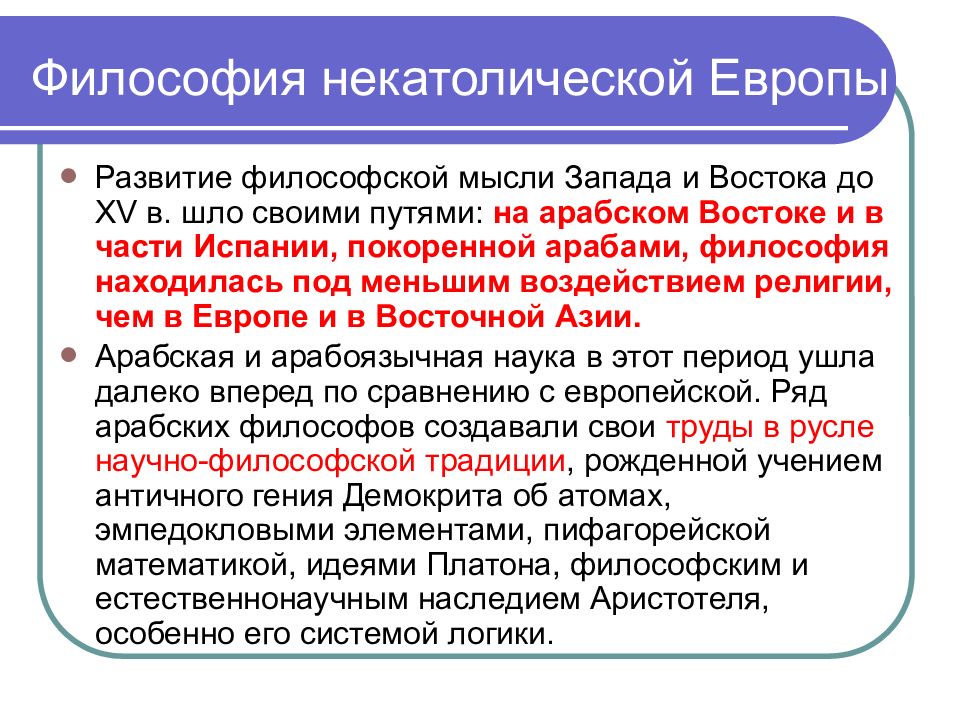 Философия некатолической Европы

Развитие философской мысли Запада и Востока до XV в. шло своими путями: на арабском Востоке и в части Испании, покоренной арабами, философия находилась под меньшим воздействием религии, чем в Европе и в Восточной Азии.

Арабская и арабоязычная наука в этот период ушла далеко вперед по сравнению с европейской. Ряд арабских философов создавали свои труды в русле научно-философской традиции, рожденной учением античного гения Демокрита об атомах, эмпедокловыми элементами, пифагорейской математикой, идеями Платона, философским и естественнонаучным наследием Аристотеля, особенно его системой логики.